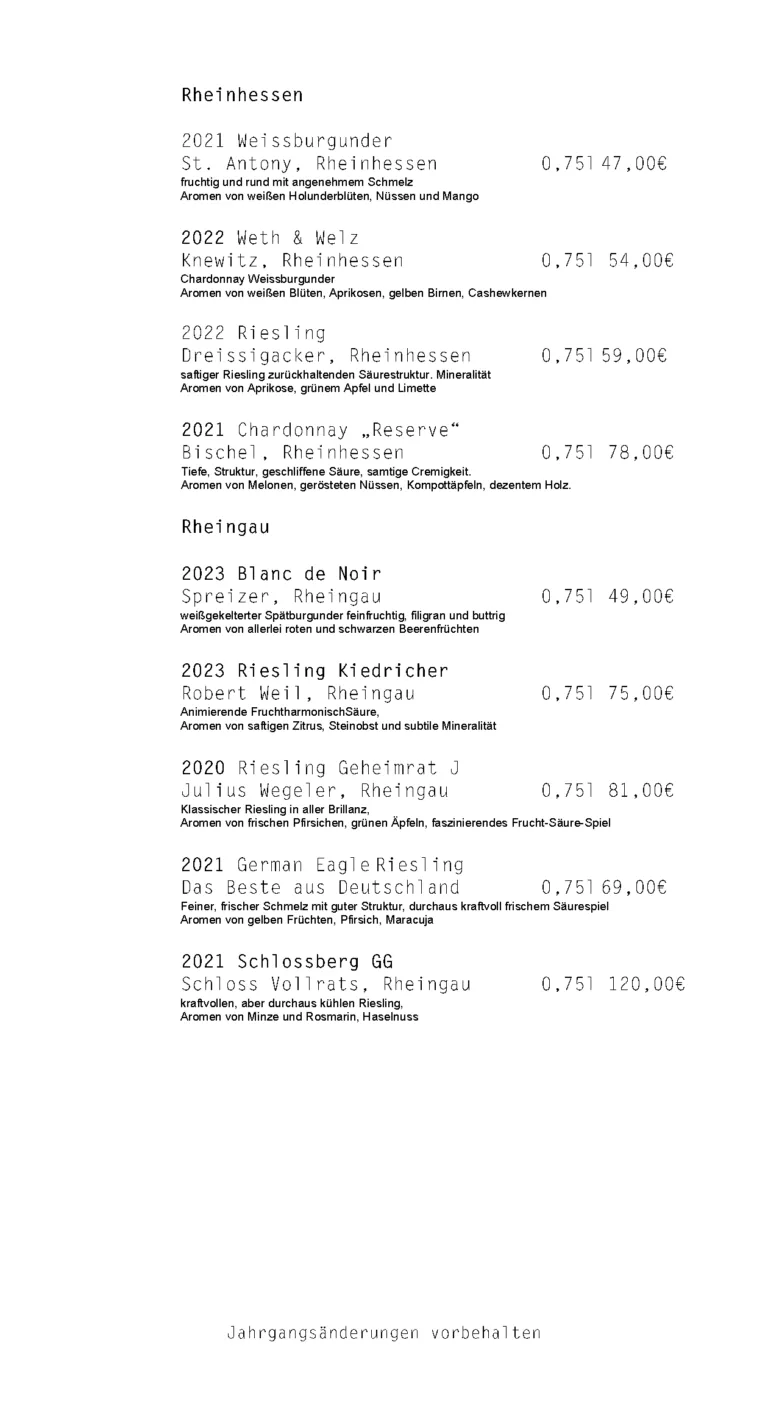 Rheinhessen

2021 Weissburgunder
St. Antony, Rheinhessen 0,75l 47,00€
fruchtig und rund mit angenehmem Schmelz
Aromen von weißen Holunderblüten, Nüssen und Mango

2022 Weth & Welz
Knewitz, Rheinhessen 0,75l 54,00€
Chardonnay Weissburgunder
Aromen von weißen Blüten, Aprikosen, gelben Birnen, Cashewkernen

2022 Riesling
Dreissigacker, Rheinhessen 0,75l 59,00€
saftiger Riesling zurückhaltenden Säurestruktur. Mineralität
Aromen von Aprikose, grünem Apfel und Limette

2021 Chardonnay „Reserve“
Bischel, Rheinhessen 0,75l 78,00€
Tiefe, Struktur, geschliffene Säure, samtige Cremigkeit.
Aromen von Melonen, gerösteten Nüssen, Kompottäpfeln, dezentem Holz.

Rheingau

2023 Blanc de Noir
Spreizer, Rheingau 0,75l 49,00€
weißgekelterter Spätburgunder feinfruchtig, filigran und buttrig
Aromen von allerlei roten und schwarzen Beerenfrüchten

2023 Riesling Kiedricher
Robert Weil, Rheingau 0,75l 75,00€
Animierende FruchtharmonischSäure,
Aromen von saftigen Zitrus, Steinobst und subtile Mineralität

2020 Riesling Geheimrat J
Julius Wegeler, Rheingau 0,75l 81,00€
Klassischer Riesling in aller Brillanz,
Aromen von frischen Pfirsichen, grünen Äpfeln, faszinierendes Frucht-Säure-Spiel

2021 German Eagle Riesling
Das Beste aus Deutschland 0,75l 69,00€
Feiner, frischer Schmelz mit guter Struktur, durchaus kraftvoll frischem Säurespiel
Aromen von gelben Früchten, Pfirsich, Maracuja

2021 Schlossberg GG
Schloss Vollrats, Rheingau 0,75l 120,00€
kraftvollen, aber durchaus kühlen Riesling,
Aromen von Minze und Rosmarin, Haselnuss

Jahrgangsänderungen vorbehalten